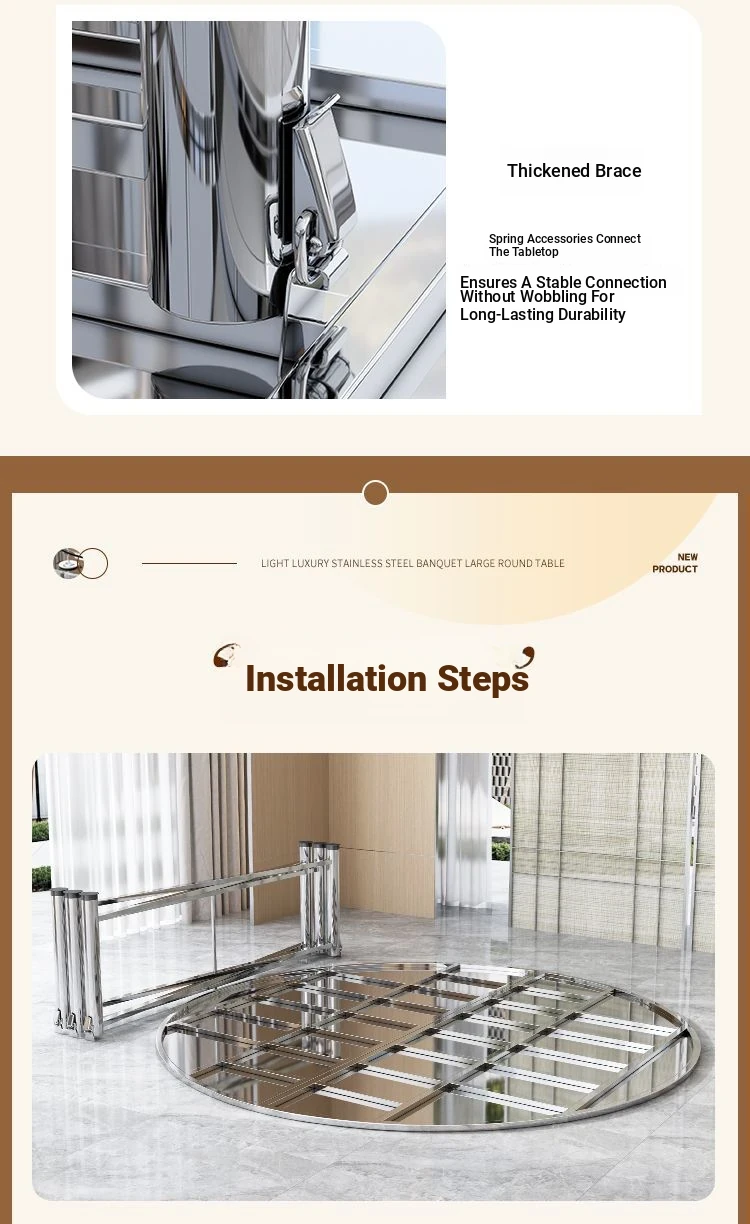 Thickened Brace

Spring Accessories Connect The Tabletop

Ensures A Stable Connection Without Wobbling For Long-Lasting Durability

LIGHT LUXURY STAINLESS STEEL BANQUET LARGE ROUND TABLE

NEW PRODUCT

Installation Steps